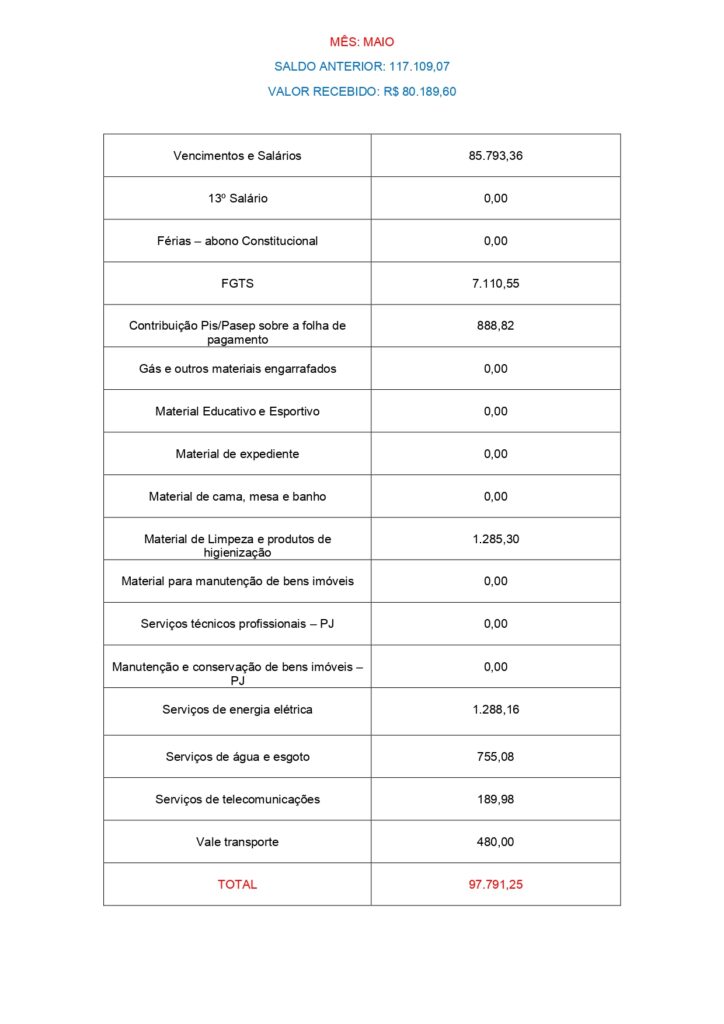 MÊS: MAIO

SALDO ANTERIOR: 117.109,07

VALOR RECEBIDO: R$ 80.189,60

| Vencimentos e Salários | 85.793,36 |
|---|---|
| 13º Salário | 0,00 |
| Férias – abono Constitucional | 0,00 |
| FGTS | 7.110,55 |
| Contribuição Pis/Pasep sobre a folha de pagamento | 888,82 |
| Gás e outros materiais engarrafados | 0,00 |
| Material Educativo e Esportivo | 0,00 |
| Material de expediente | 0,00 |
| Material de cama, mesa e banho | 0,00 |
| Material de Limpeza e produtos de higienização | 1.285,30 |
| Material para manutenção de bens imóveis | 0,00 |
| Serviços técnicos profissionais – PJ | 0,00 |
| Manutenção e conservação de bens imóveis – PJ | 0,00 |
| Serviços de energia elétrica | 1.288,16 |
| Serviços de água e esgoto | 755,08 |
| Serviços de telecomunicações | 189,98 |
| Vale transporte | 480,00 |
| TOTAL | 97.791,25 |